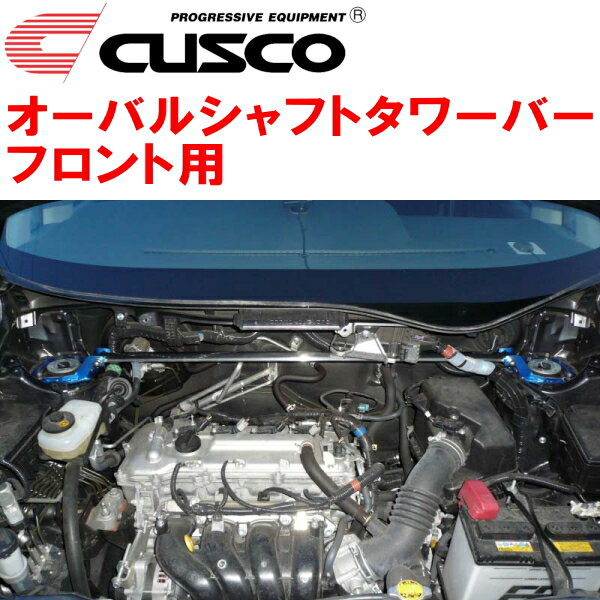 PROGRESSIVE EQUIPMENT ®
CUSCO
オーバルシャフトタワーバー
フロント用